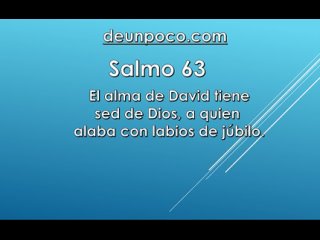 deunpoco.com

Salmo 63

El alma de David tiene sed de Dios, a quien alaba con labios de júbilo.